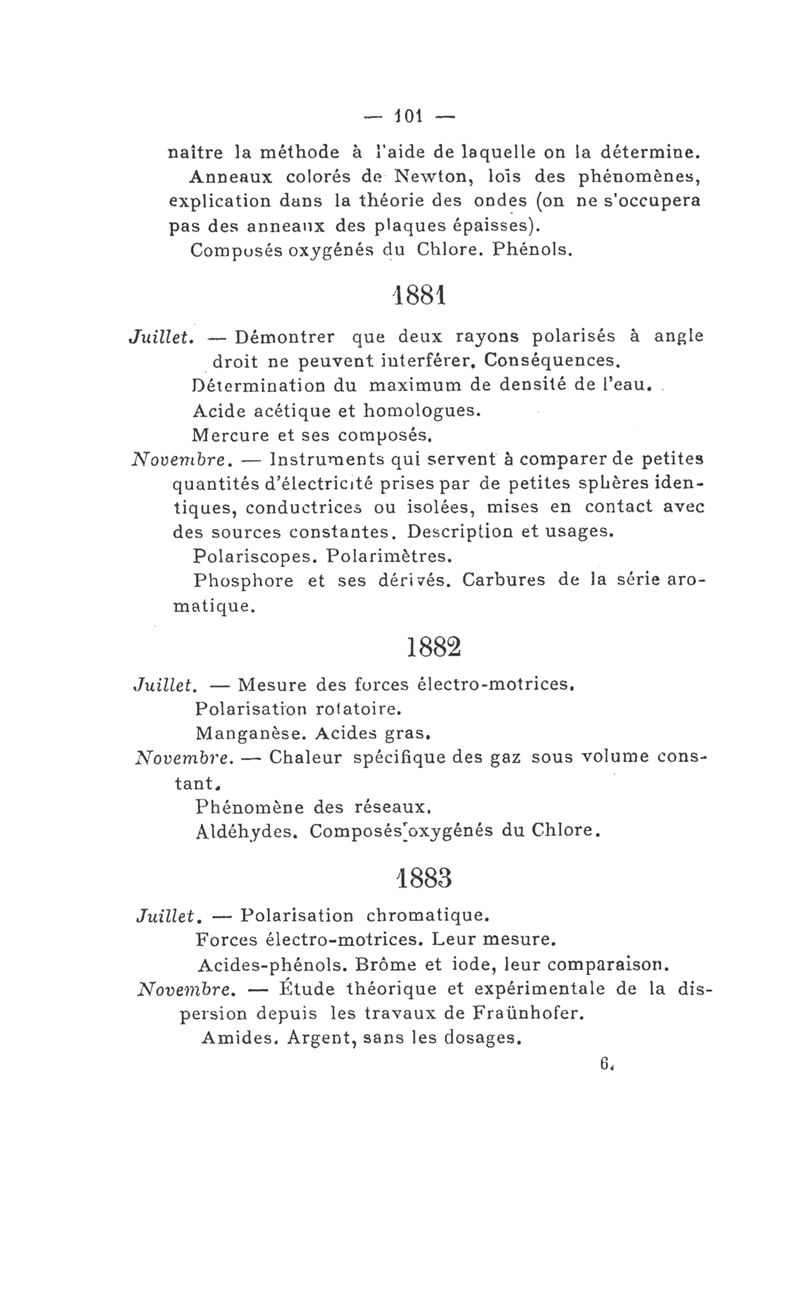 — 101 —

naître la méthode à l'aide de laquelle on la détermine. Anneaux colorés de Newton, lois des phénomènes, explication dans la théorie des ondes (on ne s'occupera pas des anneaux des plaques épaisses).

Composés oxygénés du Chlore. Phénols.

1881

Juillet. — Démontrer que deux rayons polarisés à angle droit ne peuvent interférer. Conséquences.

Détermination du maximum de densité de l'eau.

Acide acétique et homologues.

Mercure et ses composés.

Novembre. — Instruments qui servent à comparer de petites quantités d'électricité prises par de petites sphères identiques, conductrices ou isolées, mises en contact avec des sources constantes. Description et usages.

Polariscopes. Polarimètres.

Phosphore et ses dérivés. Carbures de la série aromatique.

1882

Juillet. — Mesure des forces électro-motrices.

Polarisation rotatoire.

Manganèse. Acides gras.

Novembre. — Chaleur spécifique des gaz sous volume constant.

Phénomène des réseaux.

Aldéhydes. Composés oxygénés du Chlore.

1883

Juillet. — Polarisation chromatique.

Forces électro-motrices. Leur mesure.

Acides-phénols. Brôme et iode, leur comparaison.

Novembre. — Étude théorique et expérimentale de la dispersion depuis les travaux de Fraünhofer.

Amides. Argent, sans les dosages.

6.